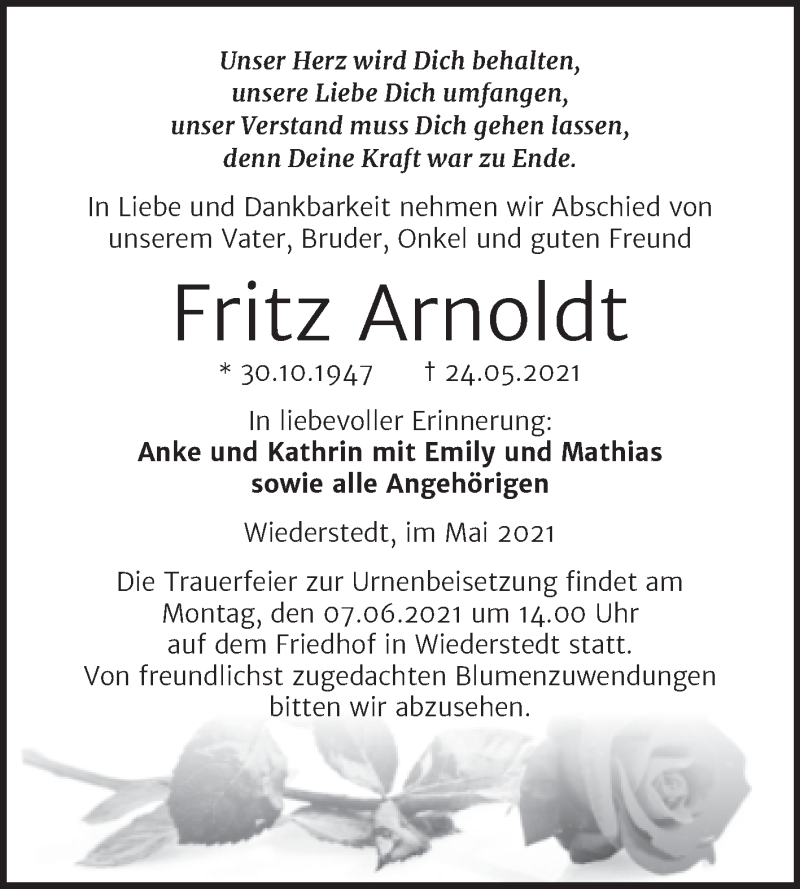 Unser Herz wird Dich behalten,
unsere Liebe Dich umfangen,
unser Verstand muss Dich gehen lassen,
denn Deine Kraft war zu Ende.

In Liebe und Dankbarkeit nehmen wir Abschied von unserem Vater, Bruder, Onkel und guten Freund

Fritz Arnoldt

* 30.10.1947 † 24.05.2021

In liebevoller Erinnerung:
Anke und Kathrin mit Emily und Mathias
sowie alle Angehörigen

Wiederstedt, im Mai 2021

Die Trauerfeier zur Urnenbeisetzung findet am Montag, den 07.06.2021 um 14.00 Uhr auf dem Friedhof in Wiederstedt statt. Von freundlichst zugedachten Blumenzuwendungen bitten wir abzusehen.